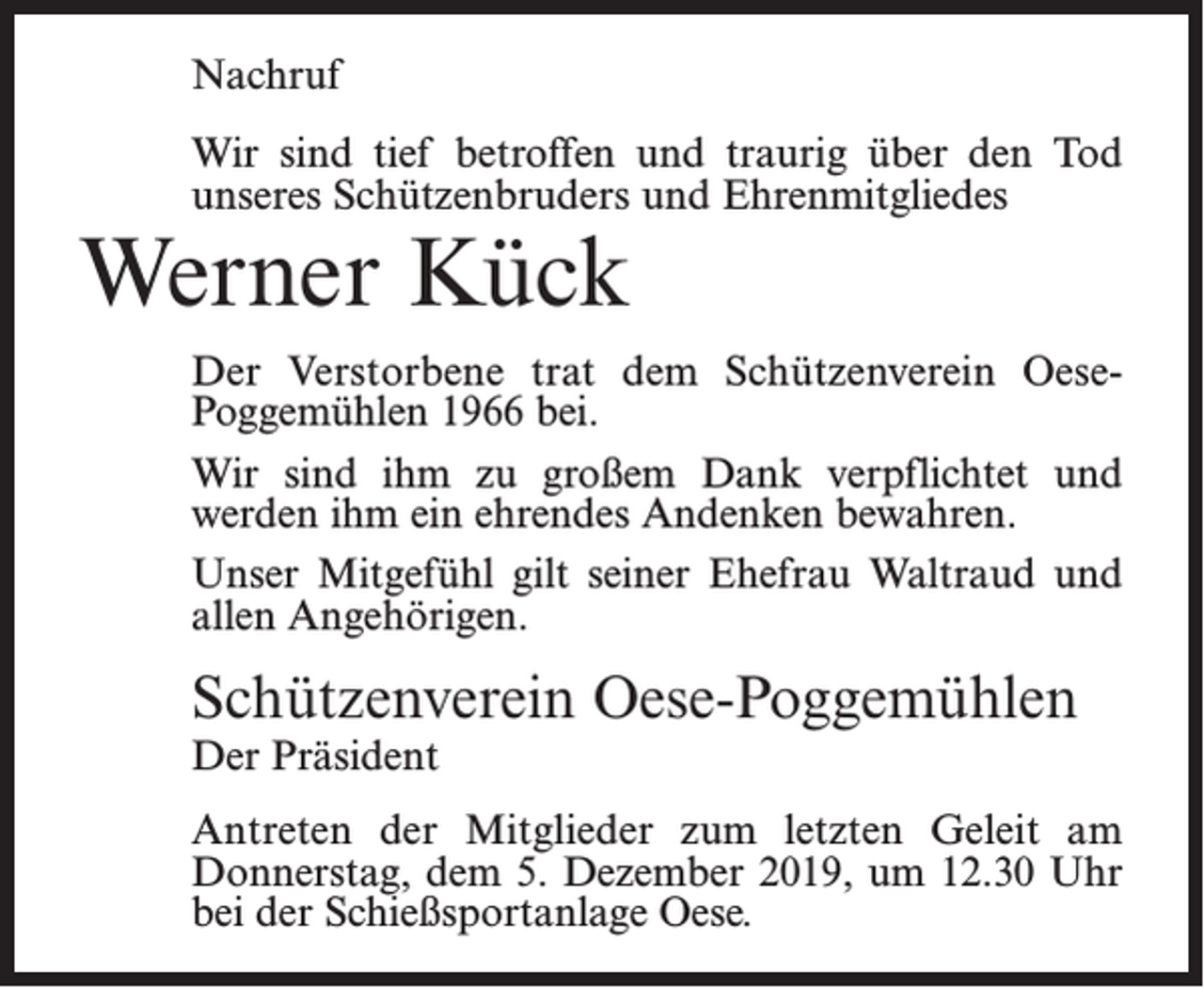 Nachruf

Wir sind tief betroffen und traurig über den Tod unseres Schützenbruders und Ehrenmitgliedes

Werner Kück

Der Verstorbene trat dem Schützenverein Oese-Poggemühlen 1966 bei.

Wir sind ihm zu großem Dank verpflichtet und werden ihm ein ehrendes Andenken bewahren.

Unser Mitgefühl gilt seiner Ehefrau Waltraud und allen Angehörigen.

Schützenverein Oese-Poggemühlen
Der Präsident

Antreten der Mitglieder zum letzten Geleit am Donnerstag, dem 5. Dezember 2019, um 12.30 Uhr bei der Schießsportanlage Oese.